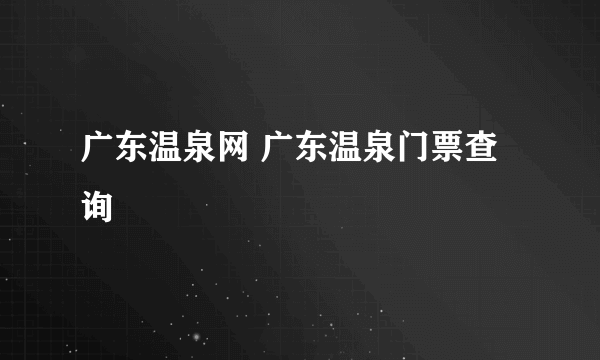 广东温泉网 广东温泉门票查询